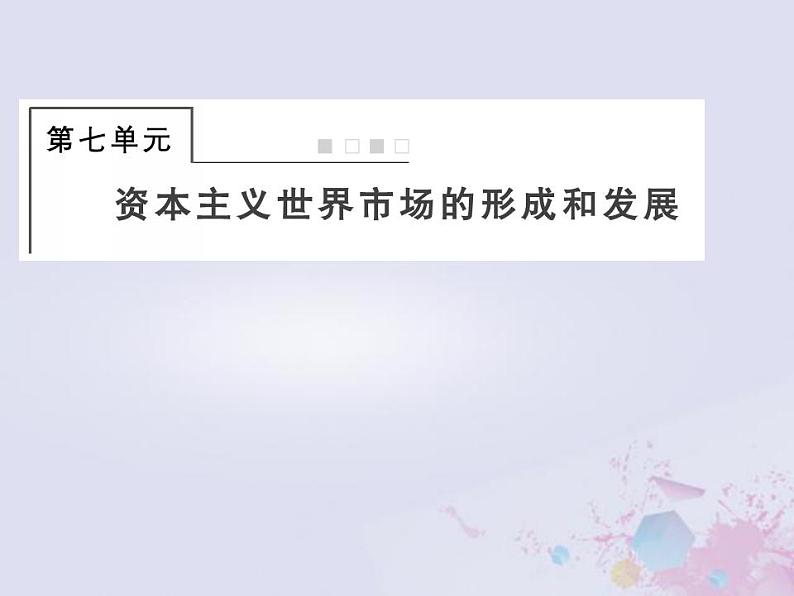 第七单元

资本主义世界市场的形成和发展